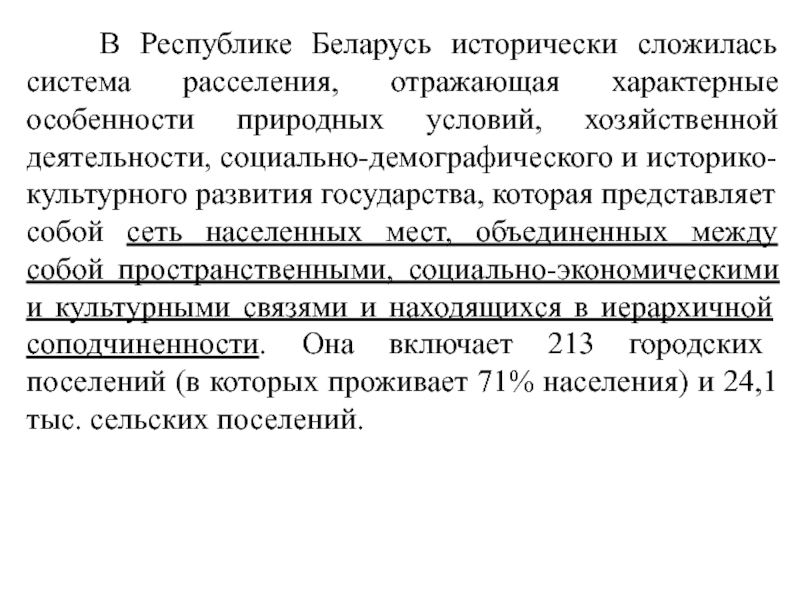 В Республике Беларусь исторически сложилась система расселения, отражающая характерные особенности природных условий, хозяйственной деятельности, социально-демографического и историко-культурного развития государства, которая представляет собой сеть населенных мест, объединенных между собой пространственными, социально-экономическими и культурными связями и находящихся в иерархичной соподчиненности. Она включает 213 городских поселений (в которых проживает 71% населения) и 24,1 тыс. сельских поселений.